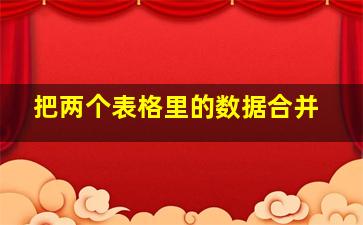 把两个表格里的数据合并